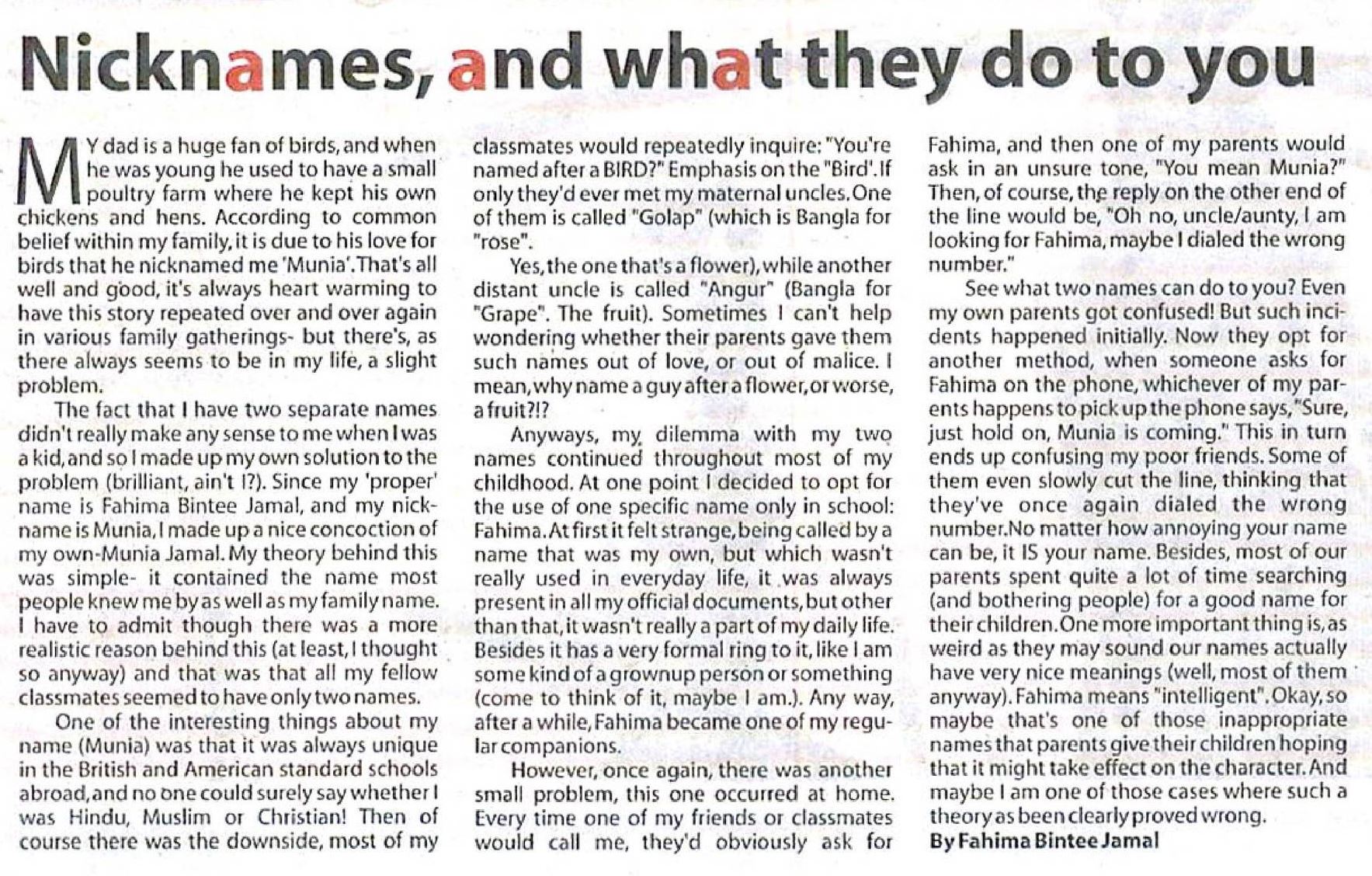 Nicknames, and what they do to you

MY dad is a huge fan of birds, and when he was young he used to have a small poultry farm where he kept his own chickens and hens. According to common belief within my family, it is due to his love for birds that he nicknamed me 'Munia'. That's all well and good, it's always heart warming to have this story repeated over and over again in various family gatherings- but there's, as there always seems to be in my life, a slight problem.

The fact that I have two separate names didn't really make any sense to me when I was a kid, and so I made up my own solution to the problem (brilliant, ain't I?). Since my 'proper' name is Fahima Bintee Jamal, and my nickname is Munia, I made up a nice concoction of my own-Munia Jamal. My theory behind this was simple- it contained the name most people knew me by as well as my family name. I have to admit though there was a more realistic reason behind this (at least, I thought so anyway) and that was that all my fellow classmates seemed to have only two names.

One of the interesting things about my name (Munia) was that it was always unique in the British and American standard schools abroad, and no one could surely say whether I was Hindu, Muslim or Christian! Then of course there was the downside, most of my classmates would repeatedly inquire: "You're named after a BIRD?" Emphasis on the "Bird'. If only they'd ever met my maternal uncles. One of them is called "Golap" (which is Bangla for "rose".

Yes, the one that's a flower), while another distant uncle is called "Angur" (Bangla for "Grape". The fruit). Sometimes I can't help wondering whether their parents gave them such names out of love, or out of malice. I mean, why name a guy after a flower, or worse, a fruit?!?

Anyways, my dilemma with my two names continued throughout most of my childhood. At one point I decided to opt for the use of one specific name only in school: Fahima. At first it felt strange, being called by a name that was my own, but which wasn't really used in everyday life, it was always present in all my official documents, but other than that, it wasn't really a part of my daily life. Besides it has a very formal ring to it, like I am some kind of a grownup person or something (come to think of it, maybe I am.). Any way, after a while, Fahima became one of my regular companions.

However, once again, there was another small problem, this one occurred at home. Every time one of my friends or classmates would call me, they'd obviously ask for Fahima, and then one of my parents would ask in an unsure tone, "You mean Munia?" Then, of course, the reply on the other end of the line would be, "Oh no, uncle/aunty, I am looking for Fahima, maybe I dialed the wrong number."

See what two names can do to you? Even my own parents got confused! But such incidents happened initially. Now they opt for another method, when someone asks for Fahima on the phone, whichever of my parents happens to pick up the phone says, "Sure, just hold on, Munia is coming." This in turn ends up confusing my poor friends. Some of them even slowly cut the line, thinking that they've once again dialed the wrong number. No matter how annoying your name can be, it IS your name. Besides, most of our parents spent quite a lot of time searching (and bothering people) for a good name for their children. One more important thing is, as weird as they may sound our names actually have very nice meanings (well, most of them anyway). Fahima means "intelligent". Okay, so maybe that's one of those inappropriate names that parents give their children hoping that it might take effect on the character. And maybe I am one of those cases where such a theory as been clearly proved wrong.
By Fahima Bintee Jamal